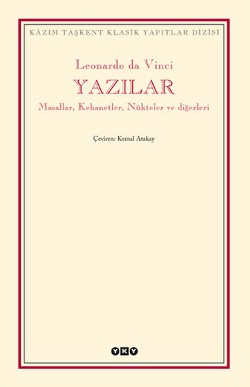 KÂZIM TAŞKENT KLASİK YAPITLAR DİZİSİ

Leonardo da Vinci

YAZILAR

Masallar, Kehanetler, Nükteler ve diğerleri

Çeviren: Kemal Atakay

YKY